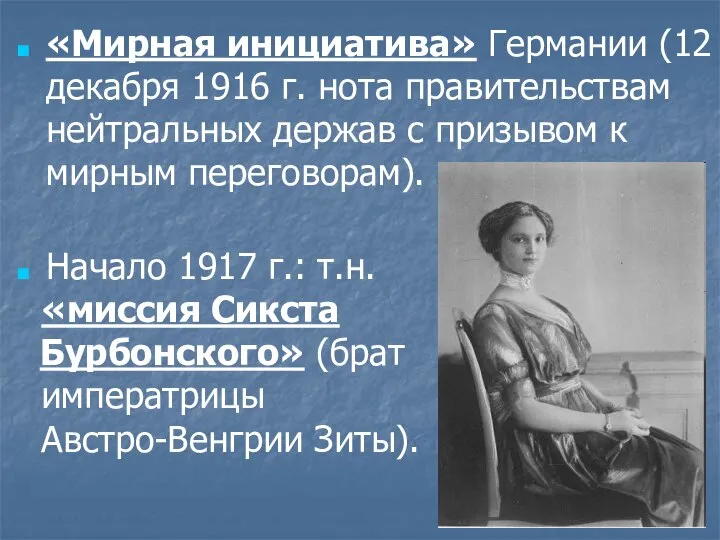 «Мирная инициатива» Германии (12 декабря 1916 г. нота правительствам нейтральных держав с призывом к мирным переговорам).

Начало 1917 г.: т.н. «миссия Сикста Бурбонского» (брат императрицы Австро-Венгрии Зиты).